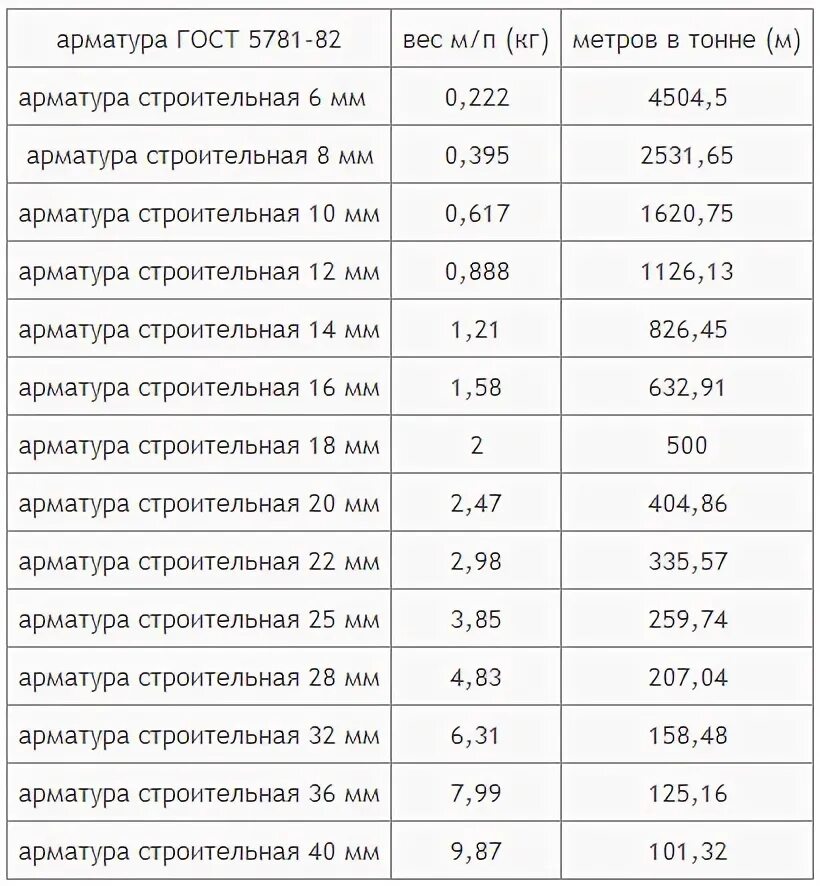 | арматура ГОСТ 5781-82 | вес м/п (кг) | метров в тонне (м) |
|---|---|---|
| арматура строительная 6 мм | 0,222 | 4504,5 |
| арматура строительная 8 мм | 0,395 | 2531,65 |
| арматура строительная 10 мм | 0,617 | 1620,75 |
| арматура строительная 12 мм | 0,888 | 1126,13 |
| арматура строительная 14 мм | 1,21 | 826,45 |
| арматура строительная 16 мм | 1,58 | 632,91 |
| арматура строительная 18 мм | 2 | 500 |
| арматура строительная 20 мм | 2,47 | 404,86 |
| арматура строительная 22 мм | 2,98 | 335,57 |
| арматура строительная 25 мм | 3,85 | 259,74 |
| арматура строительная 28 мм | 4,83 | 207,04 |
| арматура строительная 32 мм | 6,31 | 158,48 |
| арматура строительная 36 мм | 7,99 | 125,16 |
| арматура строительная 40 мм | 9,87 | 101,32 |